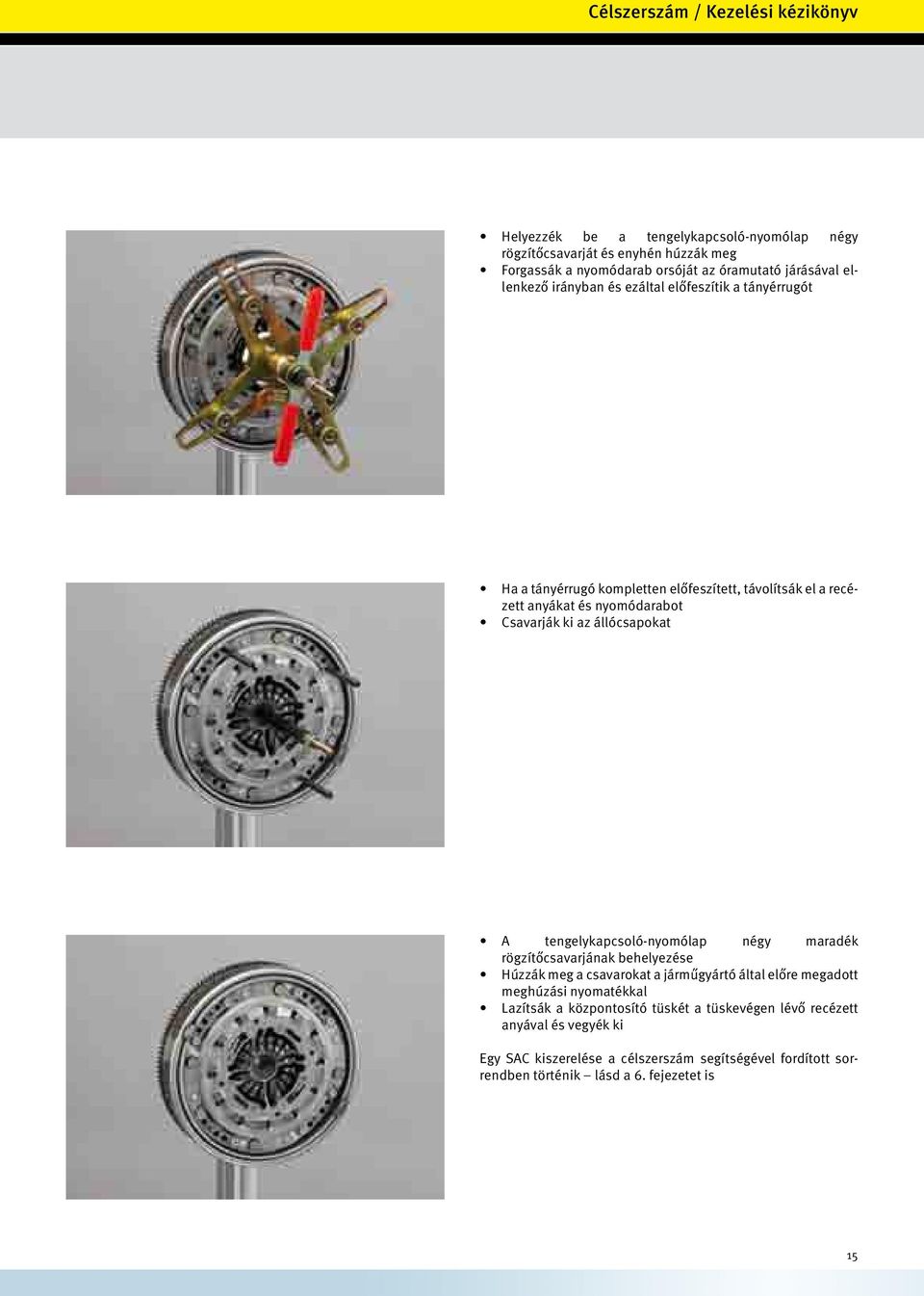 Célszerszám / Kezelési kézikönyv

• Helyezzék be a tengelykapcsoló-nyomólap négy rögzítőcsavarját és enyhén húzzák meg
• Forgassák a nyomódarab orsóját az óramutató járásával ellenkező irányban és ezáltal előfeszítik a tányérrugót

• Ha a tányérrugó kompletten előfeszített, távolítsák el a recézett anyákat és nyomódarabot
• Csavarják ki az állócsapokat

• A tengelykapcsoló-nyomólap négy maradék rögzítőcsavarjának behelyezése
• Húzzák meg a csavarokat a járműgyártó által előre megadott meghúzási nyomatékkal
• Lazítsák a központosító tüskét a tüskevégen lévő recézett anyával és vegyék ki

Egy SAC kiszerelése a célszerszám segítségével fordított sorrendben történik – lásd a 6. fejezetet is

15